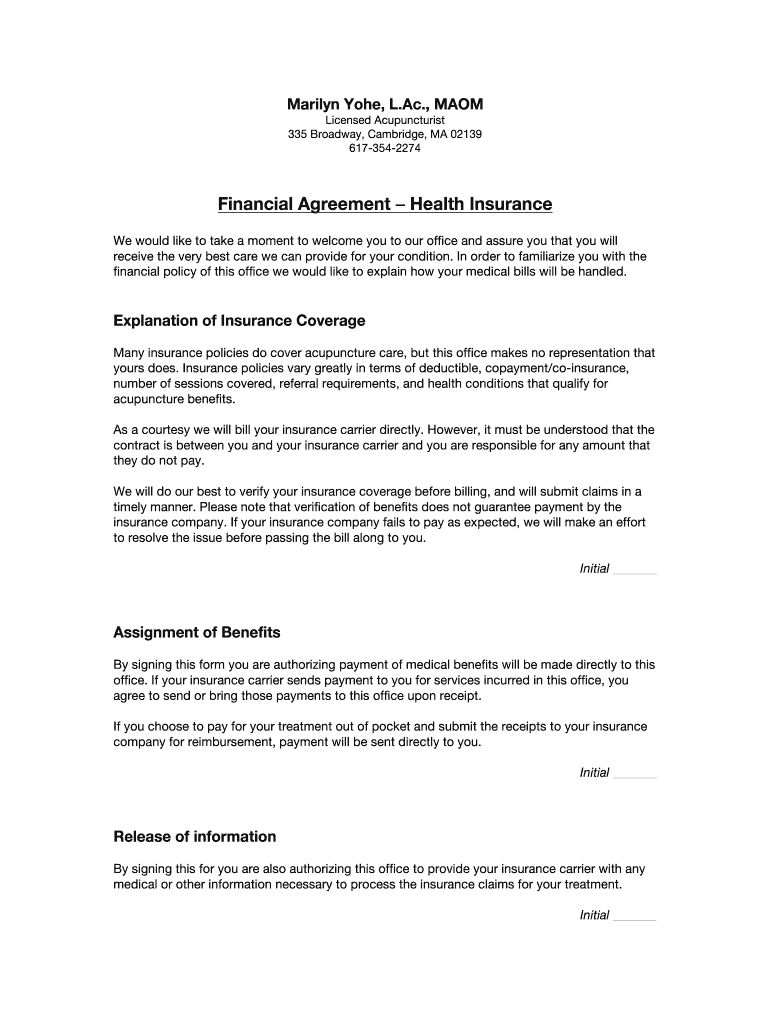 Marilyn Yohe, L.Ac., MAOM
Licensed Acupuncturist
335 Broadway, Cambridge, MA 02139
617-354-2274

Financial Agreement – Health Insurance

We would like to take a moment to welcome you to our office and assure you that you will receive the very best care we can provide for your condition. In order to familiarize you with the financial policy of this office we would like to explain how your medical bills will be handled.

Explanation of Insurance Coverage

Many insurance policies do cover acupuncture care, but this office makes no representation that yours does. Insurance policies vary greatly in terms of deductible, copayment/co-insurance, number of sessions covered, referral requirements, and health conditions that qualify for acupuncture benefits.

As a courtesy we will bill your insurance carrier directly. However, it must be understood that the contract is between you and your insurance carrier and you are responsible for any amount that they do not pay.

We will do our best to verify your insurance coverage before billing, and will submit claims in a timely manner. Please note that verification of benefits does not guarantee payment by the insurance company. If your insurance company fails to pay as expected, we will make an effort to resolve the issue before passing the bill along to you.

Initial ______

Assignment of Benefits

By signing this form you are authorizing payment of medical benefits will be made directly to this office. If your insurance carrier sends payment to you for services incurred in this office, you agree to send or bring those payments to this office upon receipt.

If you choose to pay for your treatment out of pocket and submit the receipts to your insurance company for reimbursement, payment will be sent directly to you.

Initial ______

Release of information

By signing this for you are also authorizing this office to provide your insurance carrier with any medical or other information necessary to process the insurance claims for your treatment.

Initial ______